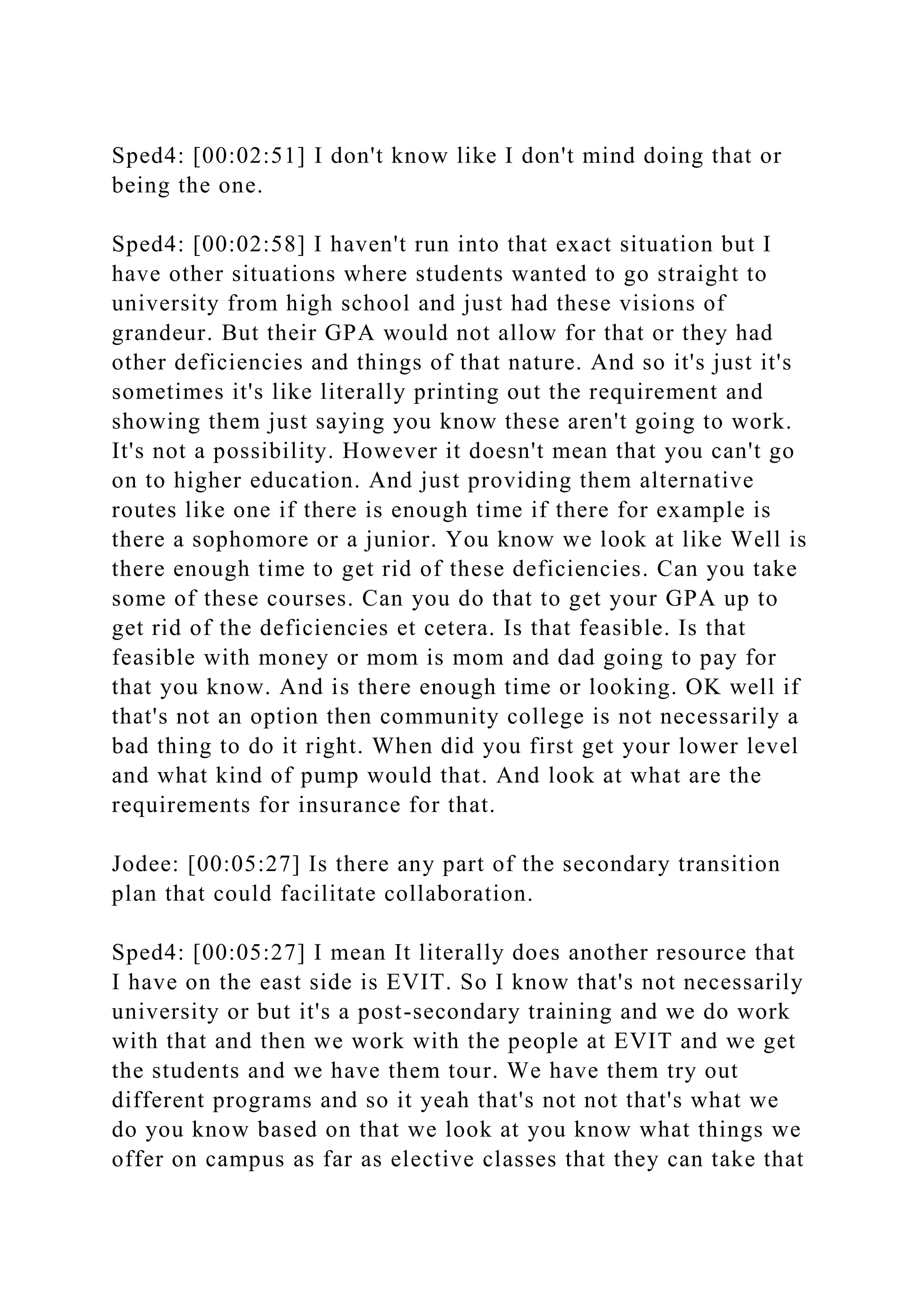 Sped4: [00:02:51] I don't know like I don't mind doing that or being the one.

Sped4: [00:02:58] I haven't run into that exact situation but I have other situations where students wanted to go straight to university from high school and just had these visions of grandeur. But their GPA would not allow for that or they had other deficiencies and things of that nature. And so it's just it's sometimes it's like literally printing out the requirement and showing them just saying you know these aren't going to work. It's not a possibility. However it doesn't mean that you can't go on to higher education. And just providing them alternative routes like one if there is enough time if there for example is there a sophomore or a junior. You know we look at like Well is there enough time to get rid of these deficiencies. Can you take some of these courses. Can you do that to get your GPA up to get rid of the deficiencies et cetera. Is that feasible. Is that feasible with money or mom is mom and dad going to pay for that you know. And is there enough time or looking. OK well if that's not an option then community college is not necessarily a bad thing to do it right. When did you first get your lower level and what kind of pump would that. And look at what are the requirements for insurance for that.

Jodee: [00:05:27] Is there any part of the secondary transition plan that could facilitate collaboration.

Sped4: [00:05:27] I mean It literally does another resource that I have on the east side is EVIT. So I know that's not necessarily university or but it's a post-secondary training and we do work with that and then we work with the people at EVIT and we get the students and we have them tour. We have them try out different programs and so it yeah that's not not that's what we do you know based on that we look at you know what things we offer on campus as far as elective classes that they can take that